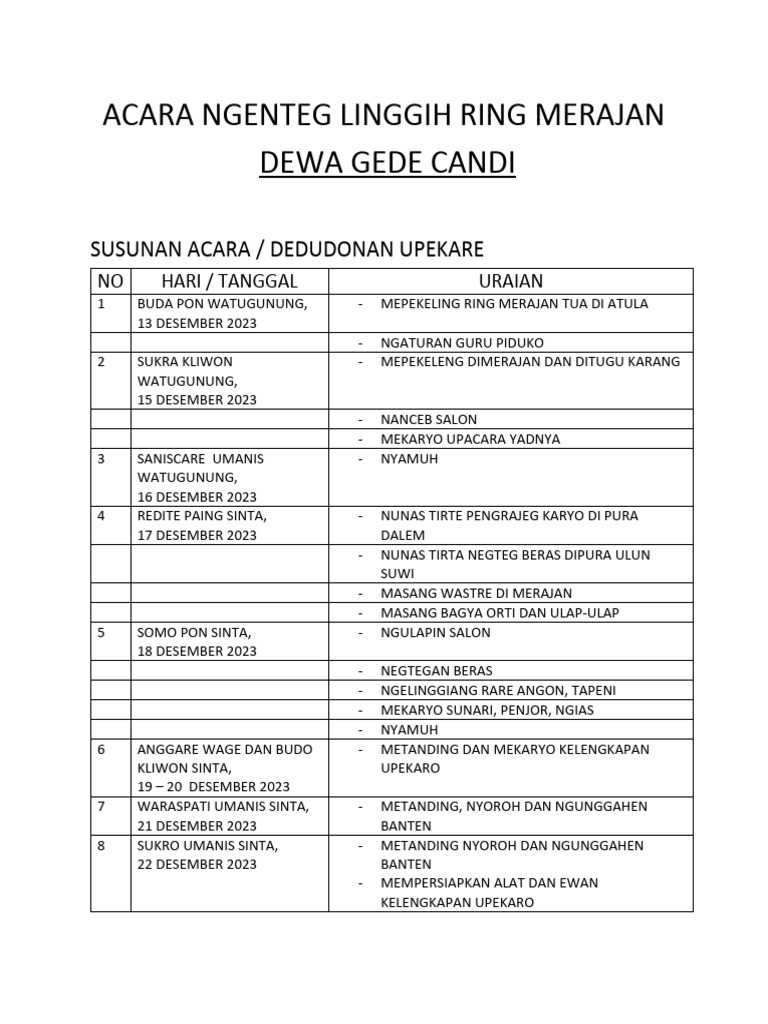 ACARA NGENTEG LINGGIH RING MERAJAN

DEWA GEDE CANDI

SUSUNAN ACARA / DEDUDONAN UPEKARE

| NO | HARI / TANGGAL | URAIAN |
|---|---|---|
| 1 | BUDA PON WATUGUNUNG, 13 DESEMBER 2023 | - MEPEKELING RING MERAJAN TUA DI ATULA |
| | | - NGATURAN GURU PIDUKO |
| 2 | SUKRA KLIWON WATUGUNUNG, 15 DESEMBER 2023 | - MEPEKELENG DIMERAJAN DAN DITUGU KARANG |
| | | - NANCEB SALON |
| | | - MEKARYO UPACARA YADNYA |
| 3 | SANISCARE UMANIS WATUGUNUNG, 16 DESEMBER 2023 | - NYAMUH |
| 4 | REDITE PAING SINTA, 17 DESEMBER 2023 | - NUNAS TIRTE PENGRAJEG KARYO DI PURA DALEM |
| | | - NUNAS TIRTA NEGTEG BERAS DIPURA ULUN SUWI |
| | | - MASANG WASTRE DI MERAJAN |
| | | - MASANG BAGYA ORTI DAN ULAP-ULAP |
| 5 | SOMO PON SINTA, 18 DESEMBER 2023 | - NGULAPIN SALON |
| | | - NEGTEGAN BERAS |
| | | - NGELINGGIANG RARE ANGON, TAPENI |
| | | - MEKARYO SUNARI, PENJOR, NGIAS |
| | | - NYAMUH |
| 6 | ANGGARE WAGE DAN BUDO KLIWON SINTA, 19 – 20 DESEMBER 2023 | - METANDING DAN MEKARYO KELENGKAPAN UPEKARO |
| 7 | WARASPATI UMANIS SINTA, 21 DESEMBER 2023 | - METANDING, NYOROH DAN NGUNGGAHEN BANTEN |
| 8 | SUKRO UMANIS SINTA, 22 DESEMBER 2023 | - METANDING NYOROH DAN NGUNGGAHEN BANTEN - MEMPERSIAPKAN ALAT DAN EWAN KELENGKAPAN UPEKARO |